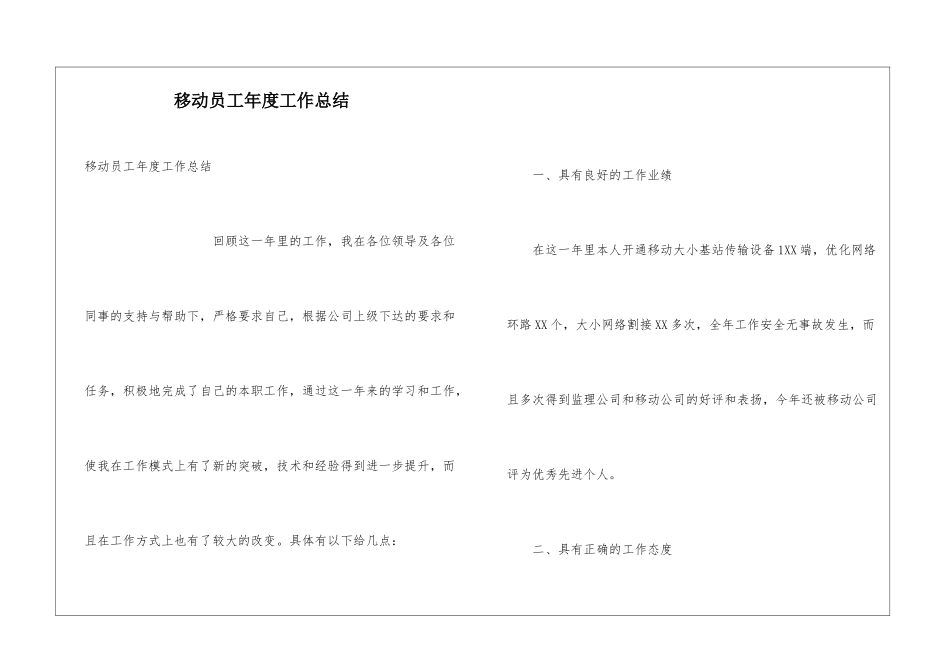 移动员工年度工作总结

移动员工年度工作总结

回顾这一年里的工作，我在各位领导及各位同事的支持与帮助下，严格要求自己，根据公司上级下达的要求和任务，积极地完成了自己的本职工作，通过这一年来的学习和工作，使我在工作模式上有了新的突破，技术和经验得到进一步提升，而且在工作方式上也有了较大的改变。具体有以下给几点：

一、具有良好的工作业绩

在这一年里本人开通移动大小基站传输设备1XX端，优化网络环路XX个，大小网络割接XX多次，全年工作安全无事故发生，而且多次得到监理公司和移动公司的好评和表扬，今年还被移动公司评为优秀先进个人。

二、具有正确的工作态度